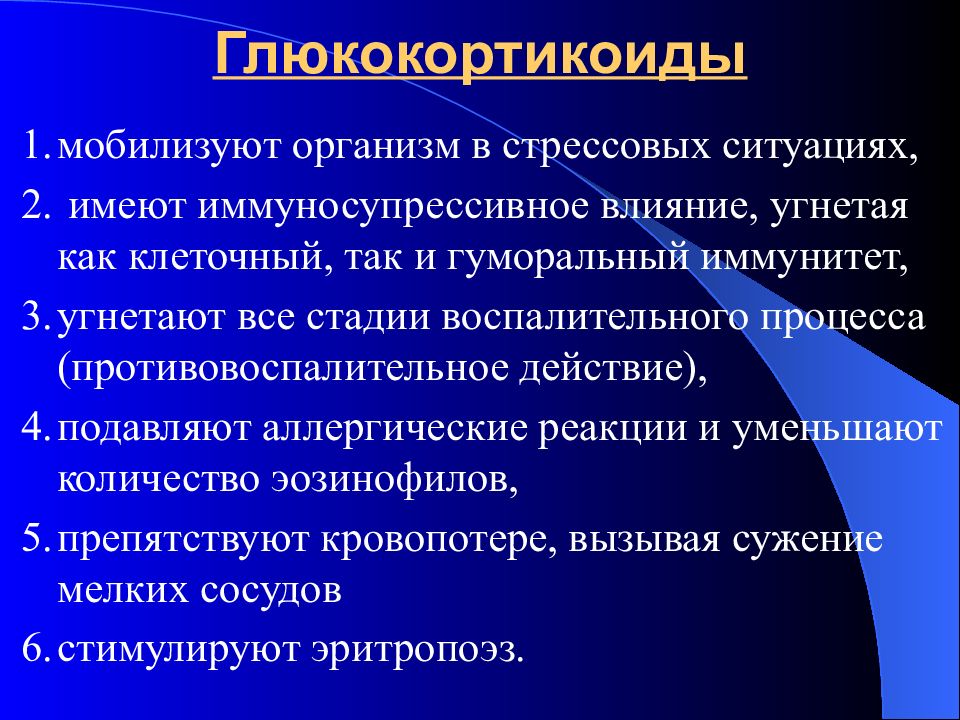 Глюкокортикоиды

1. мобилизуют организм в стрессовых ситуациях,

2. имеют иммуносупрессивное влияние, угнетая как клеточный, так и гуморальный иммунитет,

3. угнетают все стадии воспалительного процесса (противовоспалительное действие),

4. подавляют аллергические реакции и уменьшают количество эозинофилов,

5. препятствуют кровопотере, вызывая сужение мелких сосудов

6. стимулируют эритропоэз.